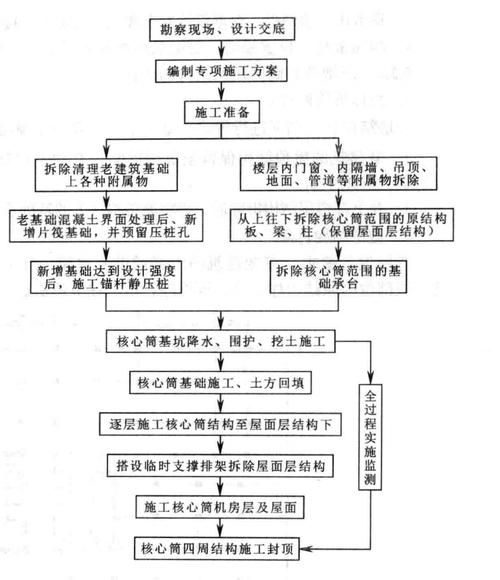 勘察现场、设计交底

编制专项施工方案

施工准备

拆除清理老建筑基础上各种附属物

老基础混凝土界面处理后、新增片筏基础，并预留压桩孔

新增基础达到设计强度后，施工锚杆静压桩

楼层内门窗、内隔墙、吊顶、地面、管道等附属物拆除

从上往下拆除核心筒范围的原结构板、梁、柱（保留屋面层结构）

拆除核心筒范围的基础承台

核心筒基坑降水、围护、挖土施工

核心筒基础施工、土方回填

逐层施工核心筒结构至屋面层结构下

搭设临时支撑排架拆除屋面层结构

施工核心筒机房层及屋面

核心筒四周结构施工封顶

全过程实施监测